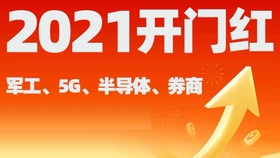 2021开门红

军工、5G、半导体、券商